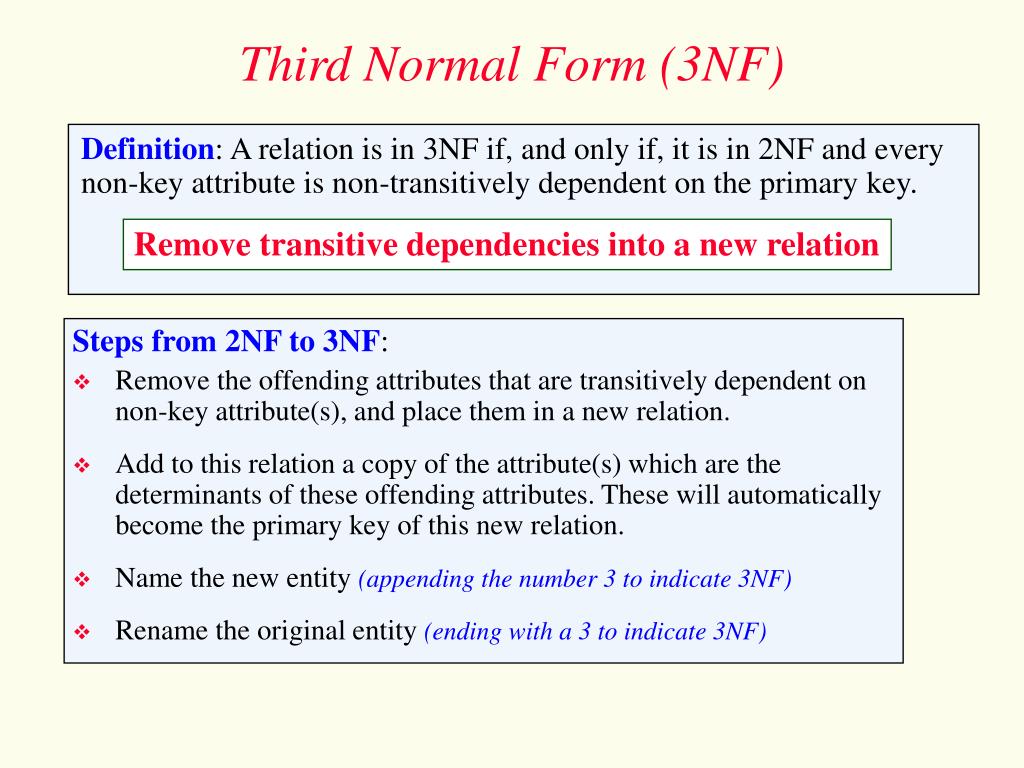 Third Normal Form (3NF)

Definition: A relation is in 3NF if, and only if, it is in 2NF and every non-key attribute is non-transitively dependent on the primary key.

Remove transitive dependencies into a new relation

Steps from 2NF to 3NF:

❖ Remove the offending attributes that are transitively dependent on non-key attribute(s), and place them in a new relation.

❖ Add to this relation a copy of the attribute(s) which are the determinants of these offending attributes. These will automatically become the primary key of this new relation.

❖ Name the new entity (appending the number 3 to indicate 3NF)

❖ Rename the original entity (ending with a 3 to indicate 3NF)